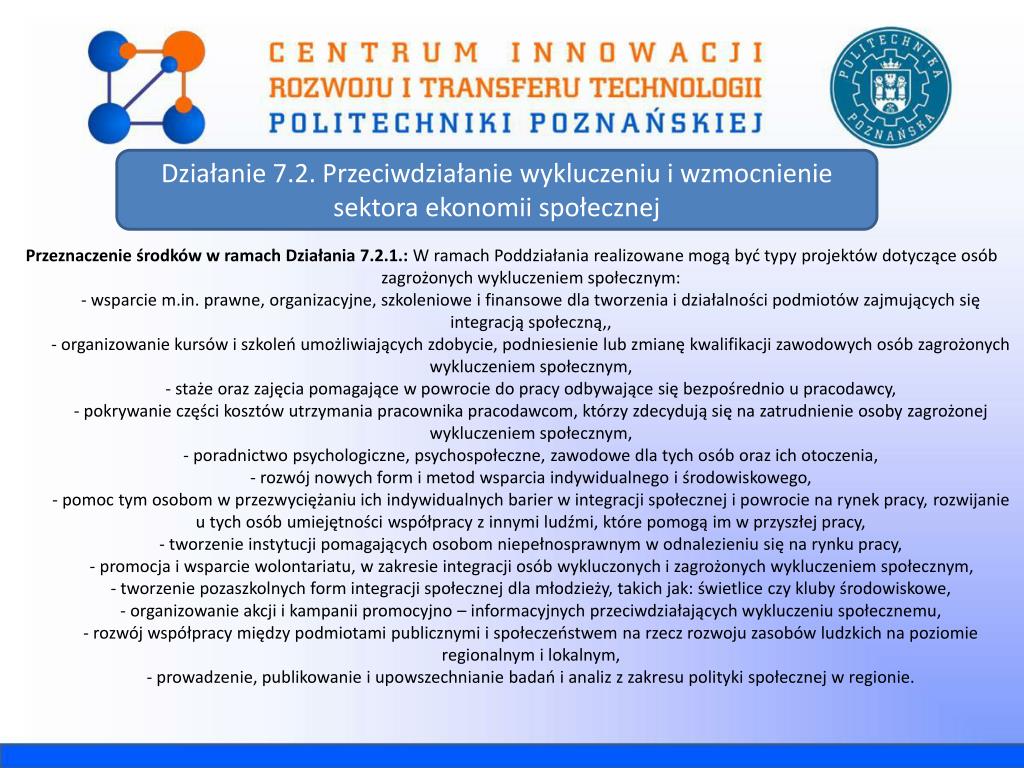 CENTRUM INNOWACJI
ROZWOJU I TRANSFERU TECHNOLOGII
POLITECHNIKI POZNAŃSKIEJ

POLITECHNIKA POZNAŃSKA

Działanie 7.2. Przeciwdziałanie wykluczeniu i wzmocnienie sektora ekonomii społecznej

Przeznaczenie środków w ramach Działania 7.2.1.: W ramach Poddziałania realizowane mogą być typy projektów dotyczące osób zagrożonych wykluczeniem społecznym:
- wsparcie m.in. prawne, organizacyjne, szkoleniowe i finansowe dla tworzenia i działalności podmiotów zajmujących się integracją społeczną,,
- organizowanie kursów i szkoleń umożliwiających zdobycie, podniesienie lub zmianę kwalifikacji zawodowych osób zagrożonych wykluczeniem społecznym,
- staże oraz zajęcia pomagające w powrocie do pracy odbywające się bezpośrednio u pracodawcy,
- pokrywanie części kosztów utrzymania pracownika pracodawcom, którzy zdecydują się na zatrudnienie osoby zagrożonej wykluczeniem społecznym,
- poradnictwo psychologiczne, psychospołeczne, zawodowe dla tych osób oraz ich otoczenia,
- rozwój nowych form i metod wsparcia indywidualnego i środowiskowego,
- pomoc tym osobom w przezwyciężaniu ich indywidualnych barier w integracji społecznej i powrocie na rynek pracy, rozwijanie u tych osób umiejętności współpracy z innymi ludźmi, które pomogą im w przyszłej pracy,
- tworzenie instytucji pomagających osobom niepełnosprawnym w odnalezieniu się na rynku pracy,
- promocja i wsparcie wolontariatu, w zakresie integracji osób wykluczonych i zagrożonych wykluczeniem społecznym,
- tworzenie pozaszkolnych form integracji społecznej dla młodzieży, takich jak: świetlice czy kluby środowiskowe,
- organizowanie akcji i kampanii promocyjno – informacyjnych przeciwdziałających wykluczeniu społecznemu,
- rozwój współpracy między podmiotami publicznymi i społeczeństwem na rzecz rozwoju zasobów ludzkich na poziomie regionalnym i lokalnym,
- prowadzenie, publikowanie i upowszechnianie badań i analiz z zakresu polityki społecznej w regionie.